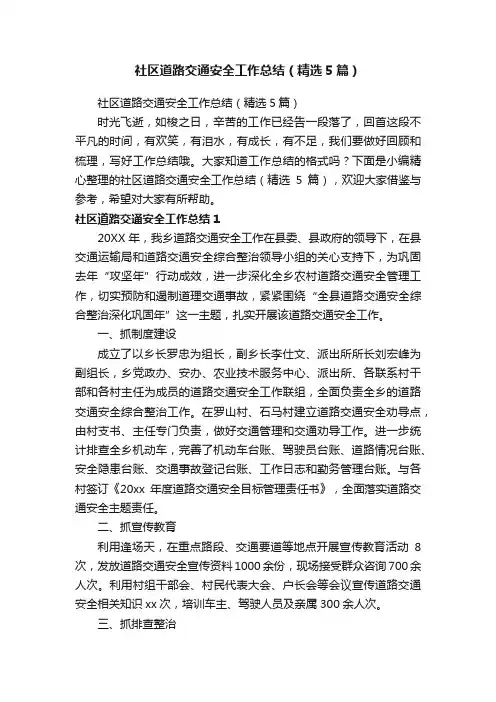 社区道路交通安全工作总结（精选5篇）

社区道路交通安全工作总结（精选5篇）

时光飞逝，如梭之日，辛苦的工作已经告一段落了，回首这段不平凡的时间，有欢笑，有泪水，有成长，有不足，我们要做好回顾和梳理，写好工作总结哦。大家知道工作总结的格式吗？下面是小编精心整理的社区道路交通安全工作总结（精选5篇），欢迎大家借鉴与参考，希望对大家有所帮助。

社区道路交通安全工作总结1

20XX年，我乡道路交通安全工作在县委、县政府的领导下，在县交通运输局和道路交通安全综合整治领导小组的关心支持下，为巩固去年“攻坚年”行动成效，进一步深化全乡农村道路交通安全管理工作，切实预防和遏制道理交通事故，紧紧围绕“全县道路交通安全综合整治深化巩固年”这一主题，扎实开展该道路交通安全工作。

一、抓制度建设

成立了以乡长罗忠为组长，副乡长李仕文、派出所所长刘宏峰为副组长，乡党政办、安办、农业技术服务中心、派出所、各联系村干部和各村主任为成员的道路交通安全工作联组，全面负责全乡的道路交通安全综合整治工作。在罗山村、石马村建立道路交通安全劝导点，由村支书、主任专门负责，做好交通管理和交通劝导工作。进一步统计排查全乡机动车，完善了机动车台账、驾驶员台账、道路情况台账、安全隐患台账、交通事故登记台账、工作日志和勤务管理台账。与各村签订《20xx年度道路交通安全目标管理责任书》，全面落实道路交通安全主题责任。

二、抓宣传教育

利用逢场天，在重点路段、交通要道等地点开展宣传教育活动8次，发放道路交通安全宣传资料1000余份，现场接受群众咨询700余人次。利用村组干部会、村民代表大会、户长会等会议宣传道路交通安全相关知识xx次，培训车主、驾驶人员及亲属300余人次。

三、抓排查整治